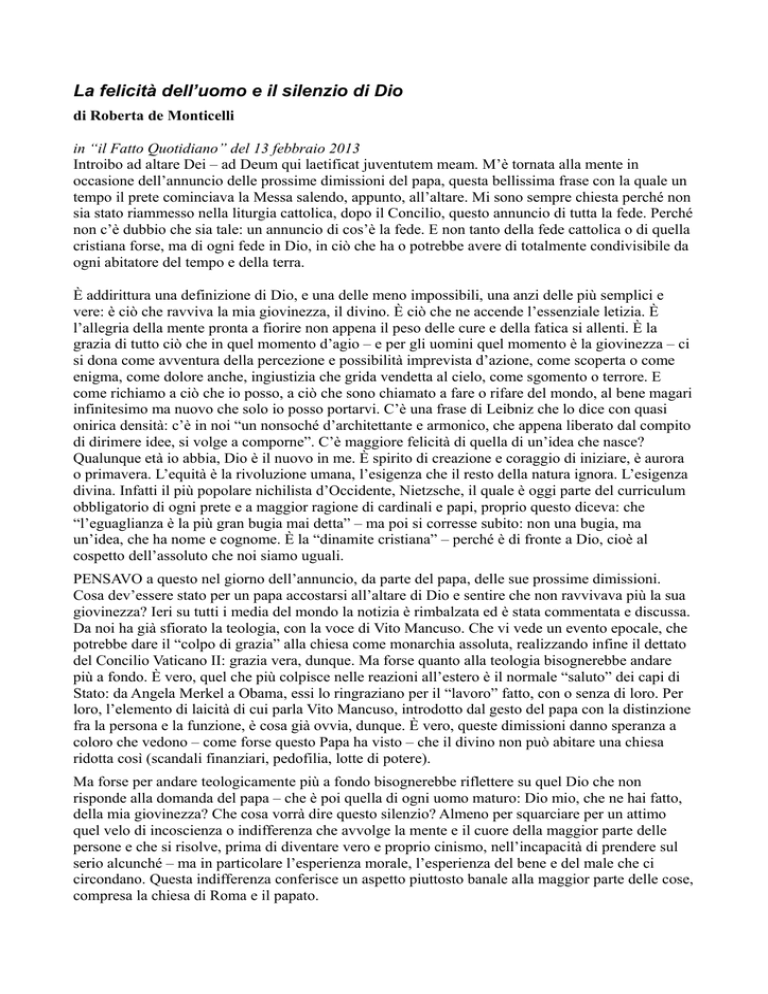 La felicità dell'uomo e il silenzio di Dio

di Roberta de Monticelli

in "il Fatto Quotidiano" del 13 febbraio 2013

Introibo ad altare Dei – ad Deum qui laetificat juventutem meam. M'è tornata alla mente in occasione dell'annuncio delle prossime dimissioni del papa, questa bellissima frase con la quale un tempo il prete cominciava la Messa salendo, appunto, all'altare. Mi sono sempre chiesta perché non sia stato riammesso nella liturgia cattolica, dopo il Concilio, questo annuncio di tutta la fede. Perché non c'è dubbio che sia tale: un annuncio di cos'è la fede. E non tanto della fede cattolica o di quella cristiana forse, ma di ogni fede in Dio, in ciò che ha o potrebbe avere di totalmente condivisibile da ogni abitatore del tempo e della terra.

È addirittura una definizione di Dio, e una delle meno impossibili, una anzi delle più semplici e vere: è ciò che ravviva la mia giovinezza, il divino. È ciò che ne accende l'essenziale letizia. È l'allegria della mente pronta a fiorire non appena il peso delle cure e della fatica si allenti. È la grazia di tutto ciò che in quel momento d'agio – e per gli uomini quel momento è la giovinezza – ci si dona come avventura della percezione e possibilità imprevista d'azione, come scoperta o come enigma, come dolore anche, ingiustizia che grida vendetta al cielo, come sgomento o terrore. E come richiamo a ciò che io posso, a ciò che sono chiamato a fare o rifare del mondo, al bene magari infinitesimo ma nuovo che solo io posso portarvi. C'è una frase di Leibniz che lo dice con quasi onirica densità: c'è in noi "un nonsoché d'architettante e armonico, che appena liberato dal compito di dirimere idee, si volge a comporne". C'è maggiore felicità di quella di un'idea che nasce? Qualunque età io abbia, Dio è il nuovo in me. È spirito di creazione e coraggio di iniziare, è aurora o primavera. L'equità è la rivoluzione umana, l'esigenza che il resto della natura ignora. L'esigenza divina. Infatti il più popolare nichilista d'Occidente, Nietzsche, il quale è oggi parte del curriculum obbligatorio di ogni prete e a maggior ragione di cardinali e papi, proprio questo diceva: che "l'eguaglianza è la più gran bugia mai detta" – ma poi si corresse subito: non una bugia, ma un'idea, che ha nome e cognome. È la "dinamite cristiana" – perché è di fronte a Dio, cioè al cospetto dell'assoluto che noi siamo uguali.

PENSAVO a questo nel giorno dell'annuncio, da parte del papa, delle sue prossime dimissioni. Cosa dev'essere stato per un papa accostarsi all'altare di Dio e sentire che non ravvivava più la sua giovinezza? Ieri su tutti i media del mondo la notizia è rimbalzata ed è stata commentata e discussa. Da noi ha già sfiorato la teologia, con la voce di Vito Mancuso. Che vi vede un evento epocale, che potrebbe dare il "colpo di grazia" alla chiesa come monarchia assoluta, realizzando infine il dettato del Concilio Vaticano II: grazia vera, dunque. Ma forse quanto alla teologia bisognerebbe andare più a fondo. È vero, quel che più colpisce nelle reazioni all'estero è il normale "saluto" dei capi di Stato: da Angela Merkel a Obama, essi lo ringraziano per il "lavoro" fatto, con o senza di loro. Per loro, l'elemento di laicità di cui parla Vito Mancuso, introdotto dal gesto del papa con la distinzione fra la persona e la funzione, è cosa già ovvia, dunque. È vero, queste dimissioni danno speranza a coloro che vedono – come forse questo Papa ha visto – che il divino non può abitare una chiesa ridotta così (scandali finanziari, pedofilia, lotte di potere).

Ma forse per andare teologicamente più a fondo bisognerebbe riflettere su quel Dio che non risponde alla domanda del papa – che è poi quella di ogni uomo maturo: Dio mio, che ne hai fatto, della mia giovinezza? Che cosa vorrà dire questo silenzio? Almeno per squarciare per un attimo quel velo di incoscienza o indifferenza che avvolge la mente e il cuore della maggior parte delle persone e che si risolve, prima di diventare vero e proprio cinismo, nell'incapacità di prendere sul serio alcunché – ma in particolare l'esperienza morale, l'esperienza del bene e del male che ci circondano. Questa indifferenza conferisce un aspetto piuttosto banale alla maggior parte delle cose, compresa la chiesa di Roma e il papato.